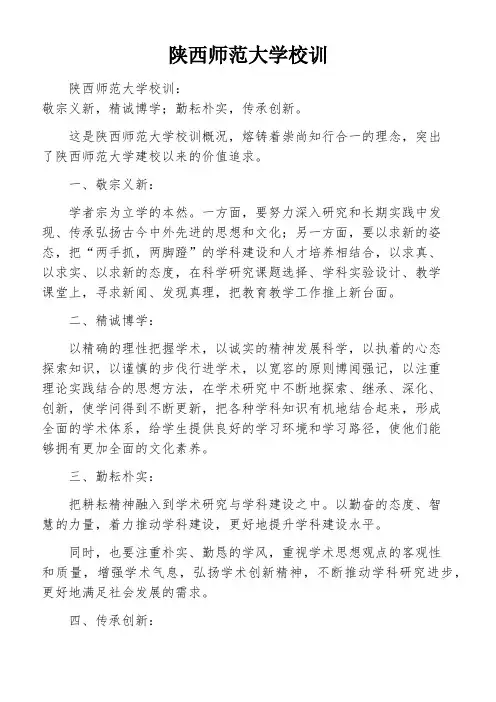 陕西师范大学校训

陕西师范大学校训：
敬宗义新，精诚博学；勤耘朴实，传承创新。

这是陕西师范大学校训概况，熔铸着崇尚知行合一的理念，突出了陕西师范大学建校以来的价值追求。

一、敬宗义新：

学者宗为立学的本然。一方面，要努力深入研究和长期实践中发现、传承弘扬古今中外先进的思想和文化；另一方面，要以求新的姿态，把“两手抓，两脚蹬”的学科建设和人才培养相结合，以求真、以求实、以求新的态度，在科学研究课题选择、学科实验设计、教学课堂上，寻求新闻、发现真理，把教育教学工作推上新台面。

二、精诚博学：

以精确的理性把握学术，以诚实的精神发展科学，以执着的心态探索知识，以谨慎的步伐行进学术，以宽容的原则博闻强记，以注重理论实践结合的思想方法，在学术研究中不断地探索、继承、深化、创新，使学问得到不断更新，把各种学科知识有机地结合起来，形成全面的学术体系，给学生提供良好的学习环境和学习路径，使他们能够拥有更加全面的文化素养。

三、勤耘朴实：

把耕耘精神融入到学术研究与学科建设之中。以勤奋的态度、智慧的力量，着力推动学科建设，更好地提升学科建设水平。

同时，也要注重朴实、勤恳的学风，重视学术思想观点的客观性和质量，增强学术气息，弘扬学术创新精神，不断推动学科研究进步，更好地满足社会发展的需求。

四、传承创新：